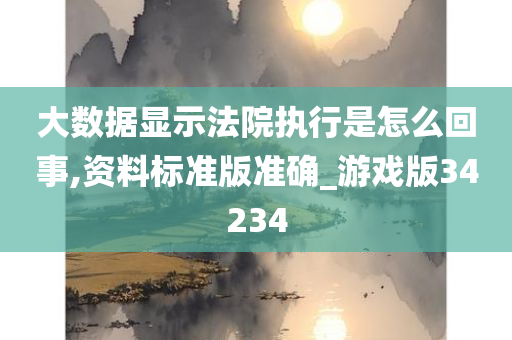 大数据显示法院执行是怎么回事,资料标准版准确_游戏版34234